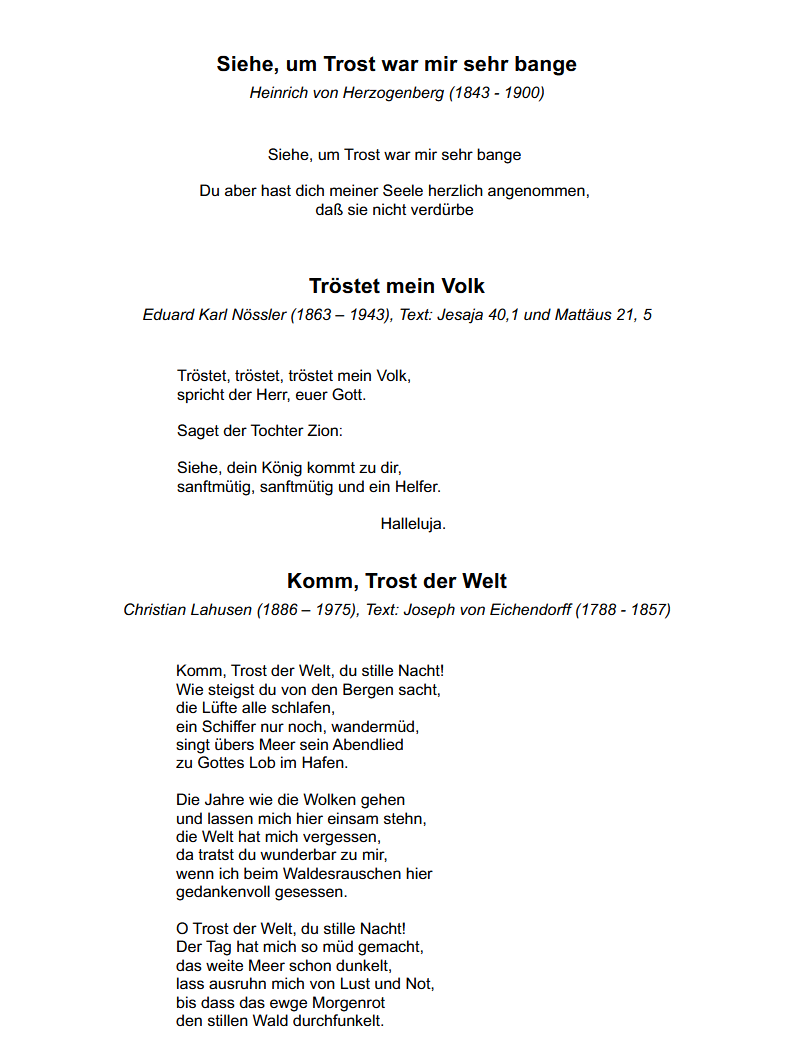 Siehe, um Trost war mir sehr bange

Heinrich von Herzogenberg (1843 - 1900)

Siehe, um Trost war mir sehr bange

Du aber hast dich meiner Seele herzlich angenommen,
daß sie nicht verdürbe

Tröstet mein Volk

Eduard Karl Nössler (1863 – 1943), Text: Jesaja 40,1 und Mattäus 21, 5

Tröstet, tröstet, tröstet mein Volk,
spricht der Herr, euer Gott.

Saget der Tochter Zion:

Siehe, dein König kommt zu dir,
sanftmütig, sanftmütig und ein Helfer.

Halleluja.

Komm, Trost der Welt

Christian Lahusen (1886 – 1975), Text: Joseph von Eichendorff (1788 - 1857)

Komm, Trost der Welt, du stille Nacht!
Wie steigst du von den Bergen sacht,
die Lüfte alle schlafen,
ein Schiffer nur noch, wandermüd,
singt übers Meer sein Abendlied
zu Gottes Lob im Hafen.

Die Jahre wie die Wolken gehen
und lassen mich hier einsam stehn,
die Welt hat mich vergessen,
da tratst du wunderbar zu mir,
wenn ich beim Waldesrauschen hier
gedankenvoll gesessen.

O Trost der Welt, du stille Nacht!
Der Tag hat mich so müd gemacht,
das weite Meer schon dunkelt,
lass ausruhn mich von Lust und Not,
bis dass das ewge Morgenrot
den stillen Wald durchfunkelt.